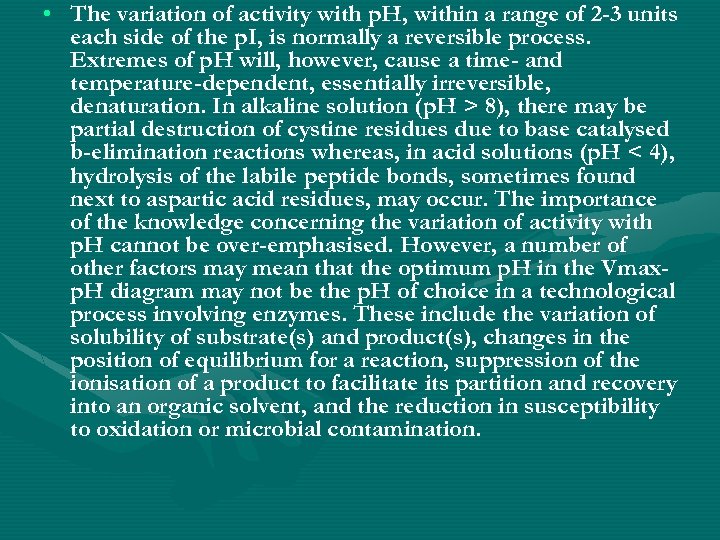 • The variation of activity with pH, within a range of 2-3 units each side of the pI, is normally a reversible process. Extremes of pH will, however, cause a time- and temperature-dependent, essentially irreversible, denaturation. In alkaline solution (pH > 8), there may be partial destruction of cystine residues due to base catalysed b-elimination reactions whereas, in acid solutions (pH < 4), hydrolysis of the labile peptide bonds, sometimes found next to aspartic acid residues, may occur. The importance of the knowledge concerning the variation of activity with pH cannot be over-emphasised. However, a number of other factors may mean that the optimum pH in the Vmax-pH diagram may not be the pH of choice in a technological process involving enzymes. These include the variation of solubility of substrate(s) and product(s), changes in the position of equilibrium for a reaction, suppression of the ionisation of a product to facilitate its partition and recovery into an organic solvent, and the reduction in susceptibility to oxidation or microbial contamination.